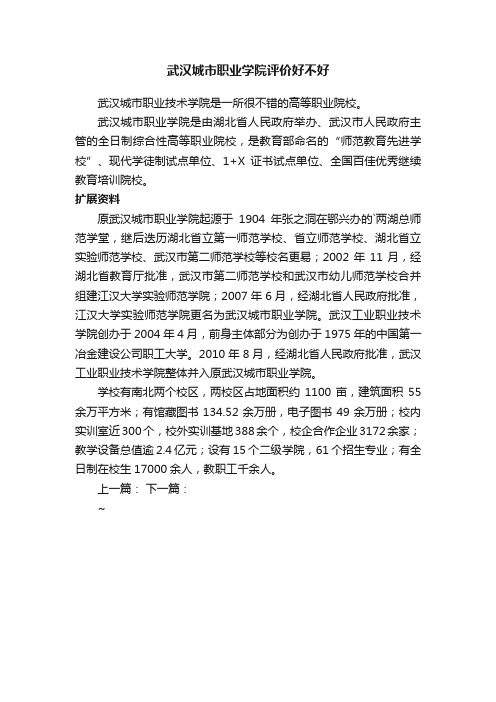 武汉城市职业学院评价好不好

武汉城市职业技术学院是一所很不错的高等职业院校。

武汉城市职业学院是由湖北省人民政府举办、武汉市人民政府主管的全日制综合性高等职业院校，是教育部命名的“师范教育先进学校”、现代学徒制试点单位、1+X 证书试点单位、全国百佳优秀继续教育培训院校。

扩展资料

原武汉城市职业学院起源于 1904 年张之洞在鄂兴办的`两湖总师范学堂，继后迭历湖北省立第一师范学校、省立师范学校、湖北省立实验师范学校、武汉市第二师范学校等校名更易；2002 年 11 月，经湖北省教育厅批准，武汉市第二师范学校和武汉市幼儿师范学校合并组建江汉大学实验师范学院；2007 年 6 月，经湖北省人民政府批准，江汉大学实验师范学院更名为武汉城市职业学院。武汉工业职业技术学院创办于 2004 年 4 月，前身主体部分为创办于 1975 年的中国第一冶金建设公司职工大学。2010 年 8 月，经湖北省人民政府批准，武汉工业职业技术学院整体并入原武汉城市职业学院。

学校有南北两个校区，两校区占地面积约 1100 亩，建筑面积 55 余万平方米；有馆藏图书 134.52 余万册，电子图书 49 余万册；校内实训室近 300 个，校外实训基地 388 余个，校企合作企业 3172 余家；教学设备总值逾 2.4 亿元；设有 15 个二级学院，61 个招生专业；有全日制在校生 17000 余人，教职工千余人。

上一篇： 下一篇：

~